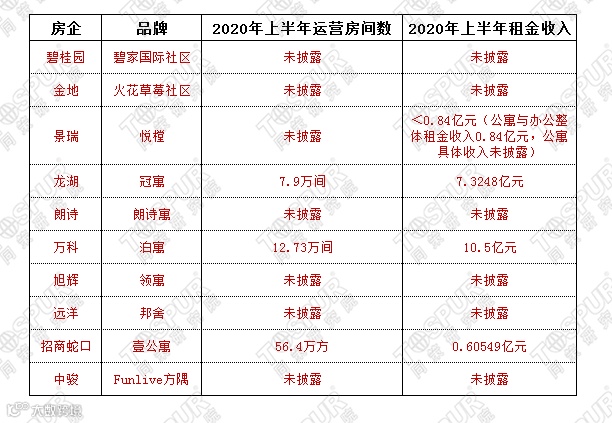 | 房企 | 品牌 | 2020年上半年运营房间数 | 2020年上半年租金收入 |
|---|---|---|---|
| 碧桂园 | 碧家国际社区 | 未披露 | 未披露 |
| 金地 | 火花草莓社区 | 未披露 | 未披露 |
| 景瑞 | 悦樘 | 未披露 | <0.84亿元（公寓与办公整体租金收入0.84亿元，公寓具体收入未披露） |
| 龙湖 | 冠寓 | 7.9万间 | 7.3248亿元 |
| 朗诗 | 朗诗寓 | 未披露 | 未披露 |
| 万科 | 泊寓 | 12.73万间 | 10.5亿元 |
| 旭辉 | 领寓 | 未披露 | 未披露 |
| 远洋 | 邦舍 | 未披露 | 未披露 |
| 招商蛇口 | 壹公寓 | 56.4万方 | 0.60549亿元 |
| 中骏 | Funlive方隅 | 未披露 | 未披露 |

TOSPUR 同策
大数跨境